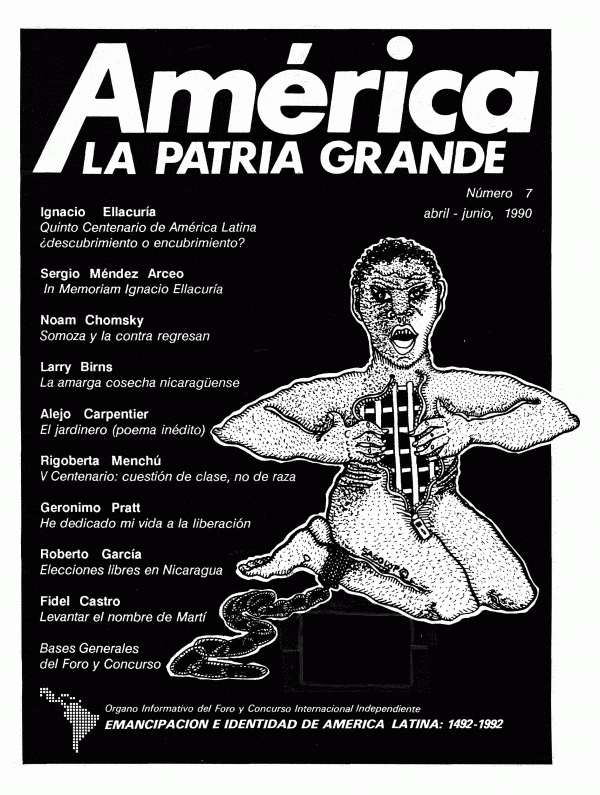 América
LA PATRIA GRANDE

Número 7
abril - junio, 1990

Ignacio Ellacuría
Quinto Centenario de América Latina ¿descubrimiento o encubrimiento?

Sergio Méndez Arceo
In Memoriam Ignacio Ellacuría

Noam Chomsky
Somoza y la contra regresan

Larry Birns
La amarga cosecha nicaragüense

Alejo Carpentier
El jardinero (poema inédito)

Rigoberta Menchú
V Centenario: cuestión de clase, no de raza

Geronimo Pratt
He dedicado mi vida a la liberación

Roberto García
Elecciones libres en Nicaragua

Fidel Castro
Levantar el nombre de Martí

Bases Generales del Foro y Concurso

Organo Informativo del Foro y Concurso Internacional Independiente
EMANCIPACION E IDENTIDAD DE AMERICA LATINA: 1492-1992